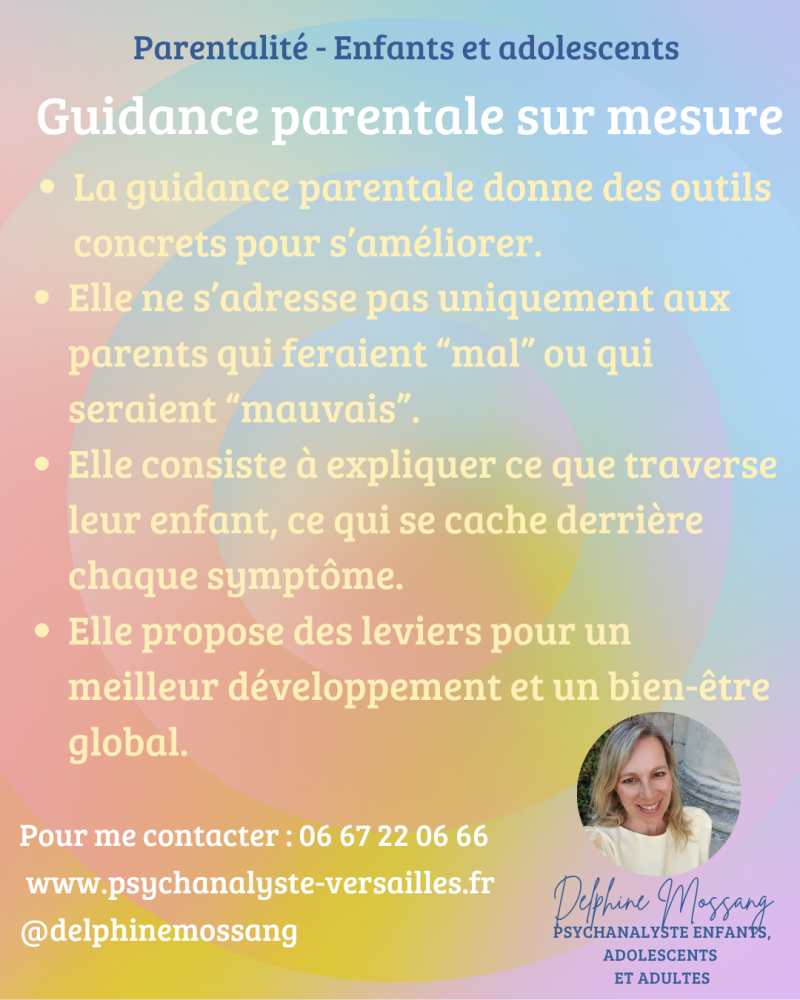 Parentalité - Enfants et adolescents

Guidance parentale sur mesure

• La guidance parentale donne des outils concrets pour s'améliorer.
• Elle ne s'adresse pas uniquement aux parents qui feraient "mal" ou qui seraient "mauvais".
• Elle consiste à expliquer ce que traverse leur enfant, ce qui se cache derrière chaque symptôme.
• Elle propose des leviers pour un meilleur développement et un bien-être global.

Pour me contacter : 06 67 22 06 66
www.psychanalyste-versailles.fr
@delphinemossang

Delphine Mossang
PSYCHANALYSTE ENFANTS,
ADOLESCENTS
ET ADULTES